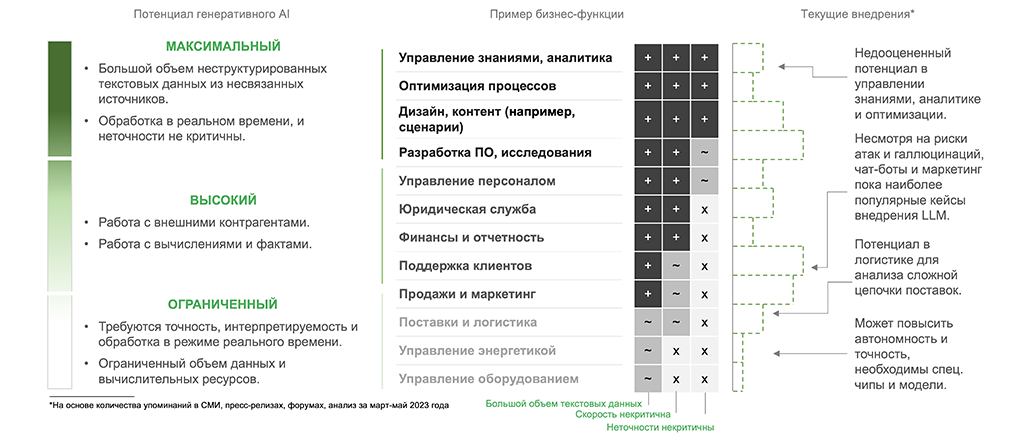 Потенциал генеративного AI

МАКСИМАЛЬНЫЙ

• Большой объем неструктурированных текстовых данных из несвязанных источников.

• Обработка в реальном времени, и неточности не критичны.

ВЫСОКИЙ

• Работа с внешними контрагентами.

• Работа с вычислениями и фактами.

ОГРАНИЧЕННЫЙ

• Требуются точность, интерпретируемость и обработка в режиме реального времени.

• Ограниченный объем данных и вычислительных ресурсов.

*На основе количества упоминаний в СМИ, пресс-релизах, форумах, анализ за март-май 2023 года

Пример бизнес-функции

| | | | |
|---|---|---|---|
| Управление знаниями, аналитика | + | + | + |
| Оптимизация процессов | + | + | + |
| Дизайн, контент (например, сценарии) | + | + | + |
| Разработка ПО, исследования | + | + | ~ |
| Управление персоналом | + | + | ~ |
| Юридическая служба | + | + | x |
| Финансы и отчетность | + | + | x |
| Поддержка клиентов | + | ~ | x |
| Продажи и маркетинг | + | ~ | x |
| Поставки и логистика | ~ | ~ | x |
| Управление энергетикой | ~ | x | x |
| Управление оборудованием | ~ | x | x |

Большой объем текстовых данных
Скорость некритична
Неточности некритичны

Текущие внедрения*

Недооцененный потенциал в управлении знаниями, аналитике и оптимизации.

Несмотря на риски атак и галлюцинаций, чат-боты и маркетинг пока наиболее популярные кейсы внедрения LLM.

Потенциал в логистике для анализа сложной цепочки поставок.

Может повысить автономность и точность, необходимы спец. чипы и модели.